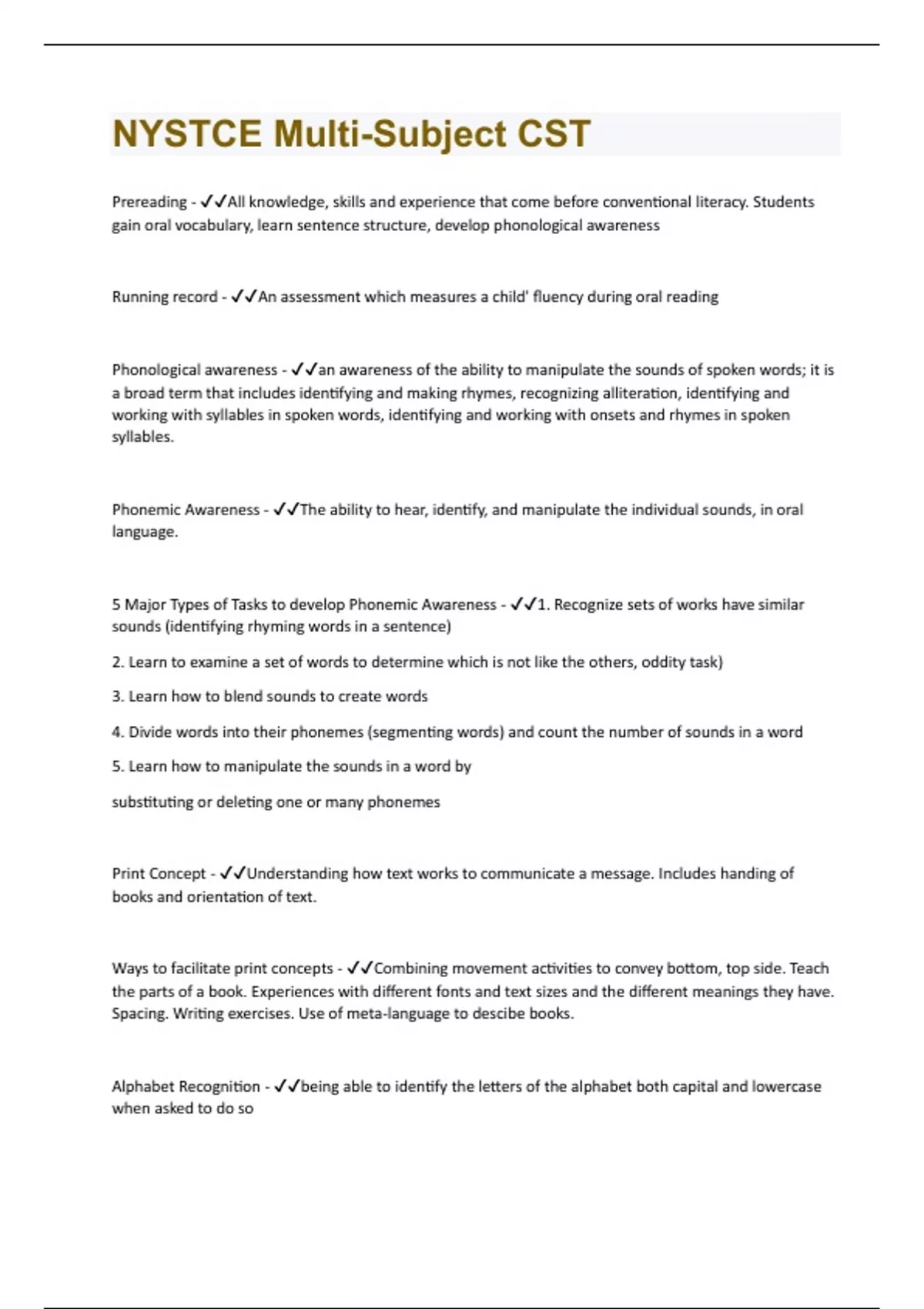 NYSTCE Multi-Subject CST

Prereading - ✓✓All knowledge, skills and experience that come before conventional literacy. Students gain oral vocabulary, learn sentence structure, develop phonological awareness

Running record - ✓✓An assessment which measures a child' fluency during oral reading

Phonological awareness - ✓✓an awareness of the ability to manipulate the sounds of spoken words; it is a broad term that includes identifying and making rhymes, recognizing alliteration, identifying and working with syllables in spoken words, identifying and working with onsets and rhymes in spoken syllables.

Phonemic Awareness - ✓✓The ability to hear, identify, and manipulate the individual sounds, in oral language.

5 Major Types of Tasks to develop Phonemic Awareness - ✓✓1. Recognize sets of works have similar sounds (identifying rhyming words in a sentence)

2. Learn to examine a set of words to determine which is not like the others, oddity task)

3. Learn how to blend sounds to create words

4. Divide words into their phonemes (segmenting words) and count the number of sounds in a word

5. Learn how to manipulate the sounds in a word by

substituting or deleting one or many phonemes

Print Concept - ✓✓Understanding how text works to communicate a message. Includes handing of books and orientation of text.

Ways to facilitate print concepts - ✓✓Combining movement activities to convey bottom, top side. Teach the parts of a book. Experiences with different fonts and text sizes and the different meanings they have. Spacing. Writing exercises. Use of meta-language to descibe books.

Alphabet Recognition - ✓✓being able to identify the letters of the alphabet both capital and lowercase when asked to do so